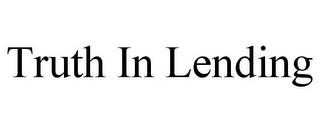 Truth In Lending